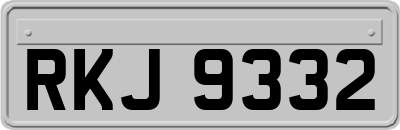 RKJ 9332